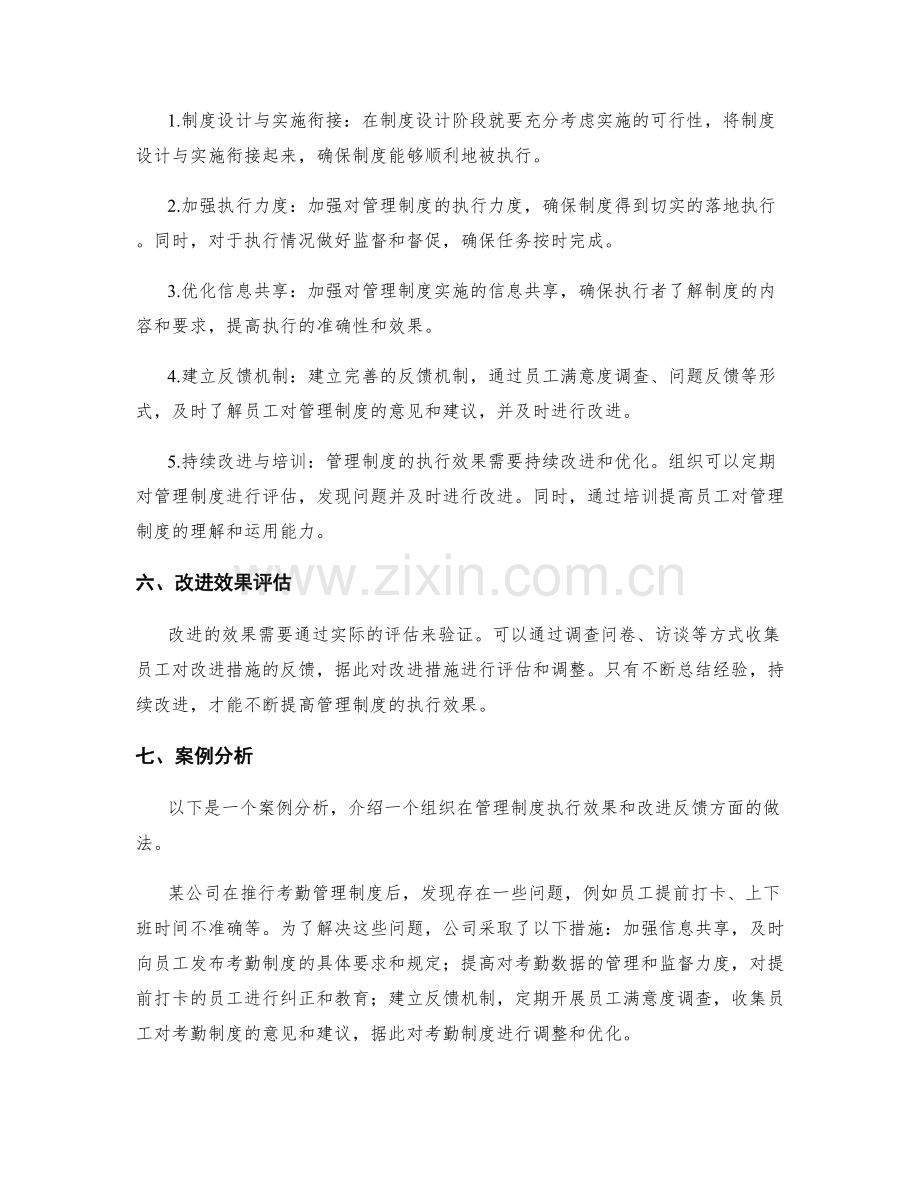 1.制度设计与实施衔接：在制度设计阶段就要充分考虑实施的可行性，将制度设计与实施衔接起来，确保制度能够顺利地被执行。

2.加强执行力度：加强对管理制度的执行力度，确保制度得到切实的落地执行。同时，对于执行情况做好监督和督促，确保任务按时完成。

3.优化信息共享：加强对管理制度实施的信息共享，确保执行者了解制度的内容和要求，提高执行的准确性和效果。

4.建立反馈机制：建立完善的反馈机制，通过员工满意度调查、问题反馈等形式，及时了解员工对管理制度的意见和建议，并及时进行改进。

5.持续改进与培训：管理制度的执行效果需要持续改进和优化。组织可以定期对管理制度进行评估，发现问题并及时进行改进。同时，通过培训提高员工对管理制度的理解和运用能力。

六、改进效果评估

改进的效果需要通过实际的评估来验证。可以通过调查问卷、访谈等方式收集员工对改进措施的反馈，据此对改进措施进行评估和调整。只有不断总结经验，持续改进，才能不断提高管理制度的执行效果。

七、案例分析

以下是一个案例分析，介绍一个组织在管理制度执行效果和改进反馈方面的做法。

某公司在推行考勤管理制度后，发现存在一些问题，例如员工提前打卡、上下班时间不准确等。为了解决这些问题，公司采取了以下措施：加强信息共享，及时向员工发布考勤制度的具体要求和规定；提高对考勤数据的管理和监督力度，对提前打卡的员工进行纠正和教育；建立反馈机制，定期开展员工满意度调查，收集员工对考勤制度的意见和建议，据此对考勤制度进行调整和优化。

www.zixin.com.cn